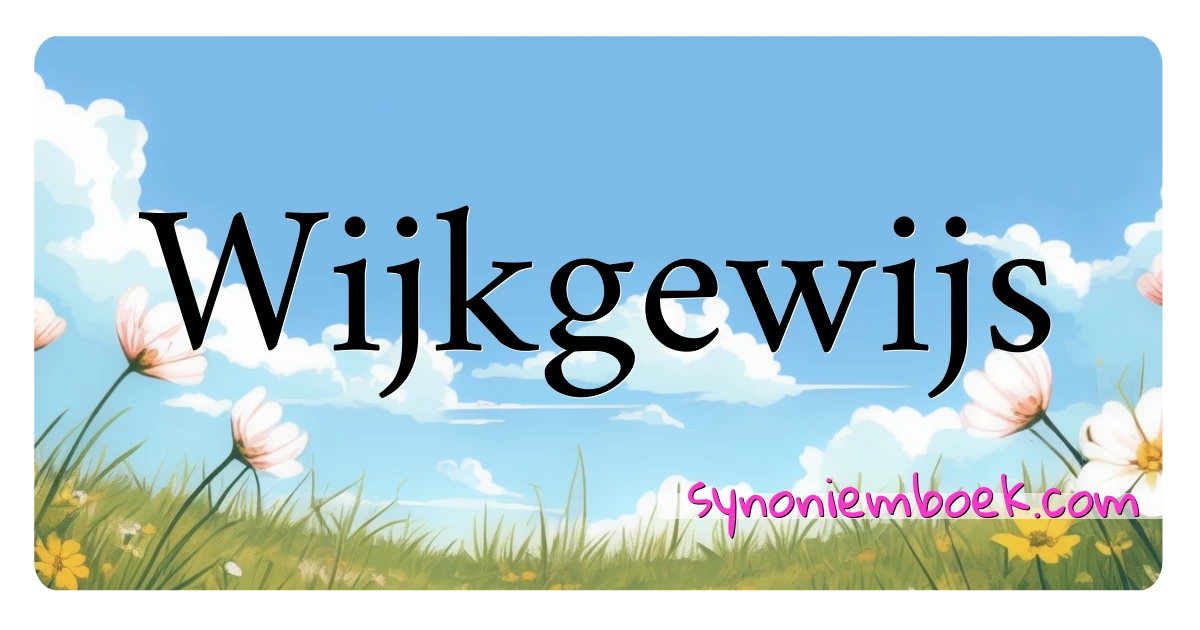 Wijkgewijs

synoniemboek.com